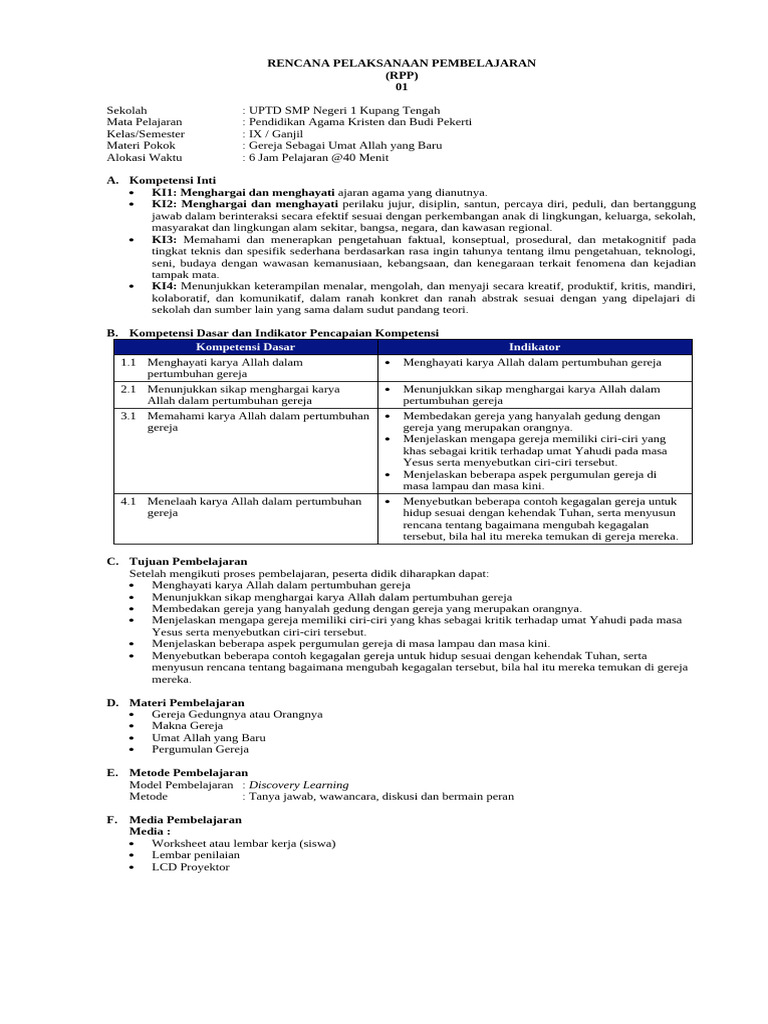 RENCANA PELAKSANAAN PEMBELAJARAN
(RPP)
01

Sekolah : UPTD SMP Negeri 1 Kupang Tengah
Mata Pelajaran : Pendidikan Agama Kristen dan Budi Pekerti
Kelas/Semester : IX / Ganjil
Materi Pokok : Gereja Sebagai Umat Allah yang Baru
Alokasi Waktu : 6 Jam Pelajaran @40 Menit

A. Kompetensi Inti
• KI1: Menghargai dan menghayati ajaran agama yang dianutnya.
• KI2: Menghargai dan menghayati perilaku jujur, disiplin, santun, percaya diri, peduli, dan bertanggung jawab dalam berinteraksi secara efektif sesuai dengan perkembangan anak di lingkungan, keluarga, sekolah, masyarakat dan lingkungan alam sekitar, bangsa, negara, dan kawasan regional.
• KI3: Memahami dan menerapkan pengetahuan faktual, konseptual, prosedural, dan metakognitif pada tingkat teknis dan spesifik sederhana berdasarkan rasa ingin tahunya tentang ilmu pengetahuan, teknologi, seni, budaya dengan wawasan kemanusiaan, kebangsaan, dan kenegaraan terkait fenomena dan kejadian tampak mata.
• KI4: Menunjukkan keterampilan menalar, mengolah, dan menyaji secara kreatif, produktif, kritis, mandiri, kolaboratif, dan komunikatif, dalam ranah konkret dan ranah abstrak sesuai dengan yang dipelajari di sekolah dan sumber lain yang sama dalam sudut pandang teori.

B. Kompetensi Dasar dan Indikator Pencapaian Kompetensi

| Kompetensi Dasar | Indikator |
|---|---|
| 1.1 Menghayati karya Allah dalam pertumbuhan gereja | • Menghayati karya Allah dalam pertumbuhan gereja |
| 2.1 Menunjukkan sikap menghargai karya Allah dalam pertumbuhan gereja | • Menunjukkan sikap menghargai karya Allah dalam pertumbuhan gereja |
| 3.1 Memahami karya Allah dalam pertumbuhan gereja | • Membedakan gereja yang hanyalah gedung dengan gereja yang merupakan orangnya. • Menjelaskan mengapa gereja memiliki ciri-ciri yang khas sebagai kritik terhadap umat Yahudi pada masa Yesus serta menyebutkan ciri-ciri tersebut. • Menjelaskan beberapa aspek pergumulan gereja di masa lampau dan masa kini. |
| 4.1 Menelaah karya Allah dalam pertumbuhan gereja | • Menyebutkan beberapa contoh kegagalan gereja untuk hidup sesuai dengan kehendak Tuhan, serta menyusun rencana tentang bagaimana mengubah kegagalan tersebut, bila hal itu mereka temukan di gereja mereka. |

C. Tujuan Pembelajaran
Setelah mengikuti proses pembelajaran, peserta didik diharapkan dapat:
• Menghayati karya Allah dalam pertumbuhan gereja
• Menunjukkan sikap menghargai karya Allah dalam pertumbuhan gereja
• Membedakan gereja yang hanyalah gedung dengan gereja yang merupakan orangnya.
• Menjelaskan mengapa gereja memiliki ciri-ciri yang khas sebagai kritik terhadap umat Yahudi pada masa Yesus serta menyebutkan ciri-ciri tersebut.
• Menjelaskan beberapa aspek pergumulan gereja di masa lampau dan masa kini.
• Menyebutkan beberapa contoh kegagalan gereja untuk hidup sesuai dengan kehendak Tuhan, serta menyusun rencana tentang bagaimana mengubah kegagalan tersebut, bila hal itu mereka temukan di gereja mereka.

D. Materi Pembelajaran
• Gereja Gedungnya atau Orangnya
• Makna Gereja
• Umat Allah yang Baru
• Pergumulan Gereja

E. Metode Pembelajaran
Model Pembelajaran : Discovery Learning
Metode : Tanya jawab, wawancara, diskusi dan bermain peran

F. Media Pembelajaran
Media :
• Worksheet atau lembar kerja (siswa)
• Lembar penilaian
• LCD Proyektor